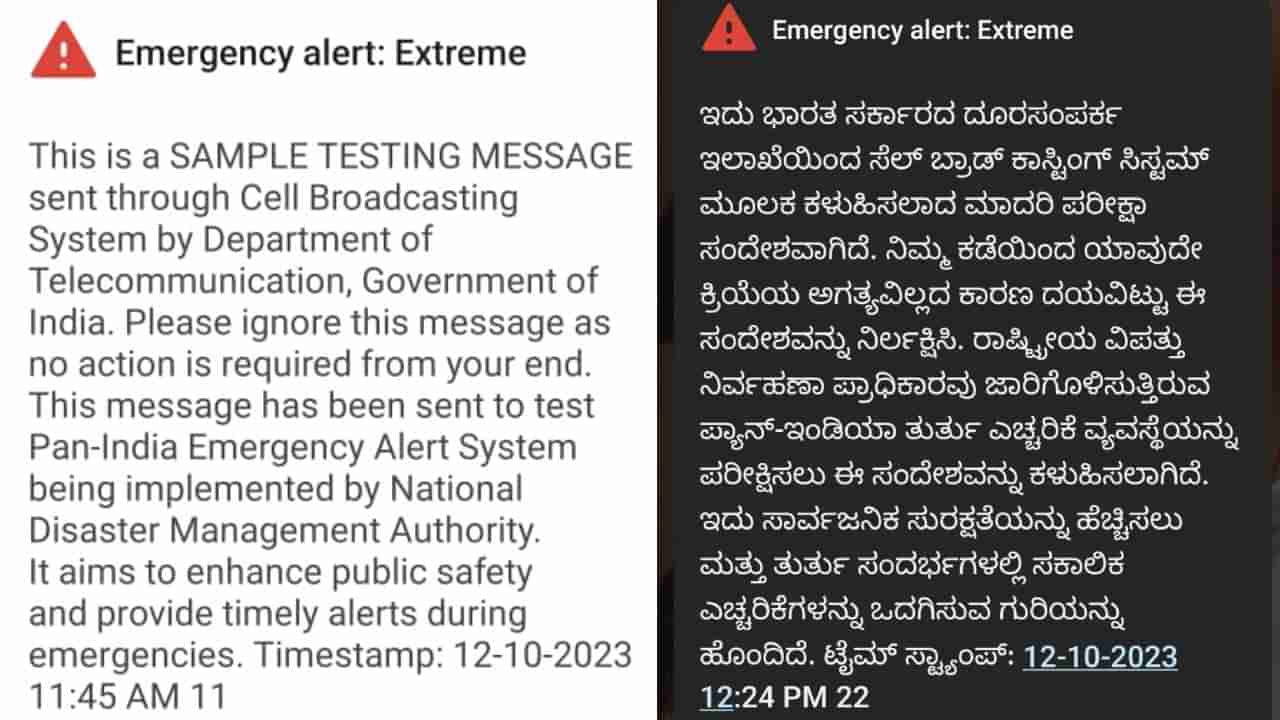 Emergency alert: Extreme

This is a SAMPLE TESTING MESSAGE sent through Cell Broadcasting System by Department of Telecommunication, Government of India. Please ignore this message as no action is required from your end. This message has been sent to test Pan-India Emergency Alert System being implemented by National Disaster Management Authority. It aims to enhance public safety and provide timely alerts during emergencies. Timestamp: 12-10-2023 11:45 AM 11

Emergency alert: Extreme

ಇದು ಭಾರತ ಸರ್ಕಾರದ ದೂರಸಂಪರ್ಕ ಇಲಾಖೆಯಿಂದ ಸೆಲ್ ಬ್ರಾಡ್ ಕಾಸ್ಟಿಂಗ್ ಸಿಸ್ಟಮ್ ಮೂಲಕ ಕಳುಹಿಸಲಾದ ಮಾದರಿ ಪರೀಕ್ಷಾ ಸಂದೇಶವಾಗಿದೆ. ನಿಮ್ಮ ಕಡೆಯಿಂದ ಯಾವುದೇ ಕ್ರಿಯೆಯ ಅಗತ್ಯವಿಲ್ಲದ ಕಾರಣ ದಯವಿಟ್ಟು ಈ ಸಂದೇಶವನ್ನು ನಿರ್ಲಕ್ಷಿಸಿ. ರಾಷ್ಟ್ರೀಯ ವಿಪತ್ತು ನಿರ್ವಹಣಾ ಪ್ರಾಧಿಕಾರವು ಜಾರಿಗೊಳಿಸುತ್ತಿರುವ ಪ್ಯಾನ್-ಇಂಡಿಯಾ ತುರ್ತು ಎಚ್ಚರಿಕೆ ವ್ಯವಸ್ಥೆಯನ್ನು ಪರೀಕ್ಷಿಸಲು ಈ ಸಂದೇಶವನ್ನು ಕಳುಹಿಸಲಾಗಿದೆ. ಇದು ಸಾರ್ವಜನಿಕ ಸುರಕ್ಷತೆಯನ್ನು ಹೆಚ್ಚಿಸಲು ಮತ್ತು ತುರ್ತು ಸಂದರ್ಭಗಳಲ್ಲಿ ಸಕಾಲಿಕ ಎಚ್ಚರಿಕೆಗಳನ್ನು ಒದಗಿಸುವ ಗುರಿಯನ್ನು ಹೊಂದಿದೆ. ಟೈಮ್ ಸ್ಟ್ಯಾಂಪ್: 12-10-2023 12:24 PM 22